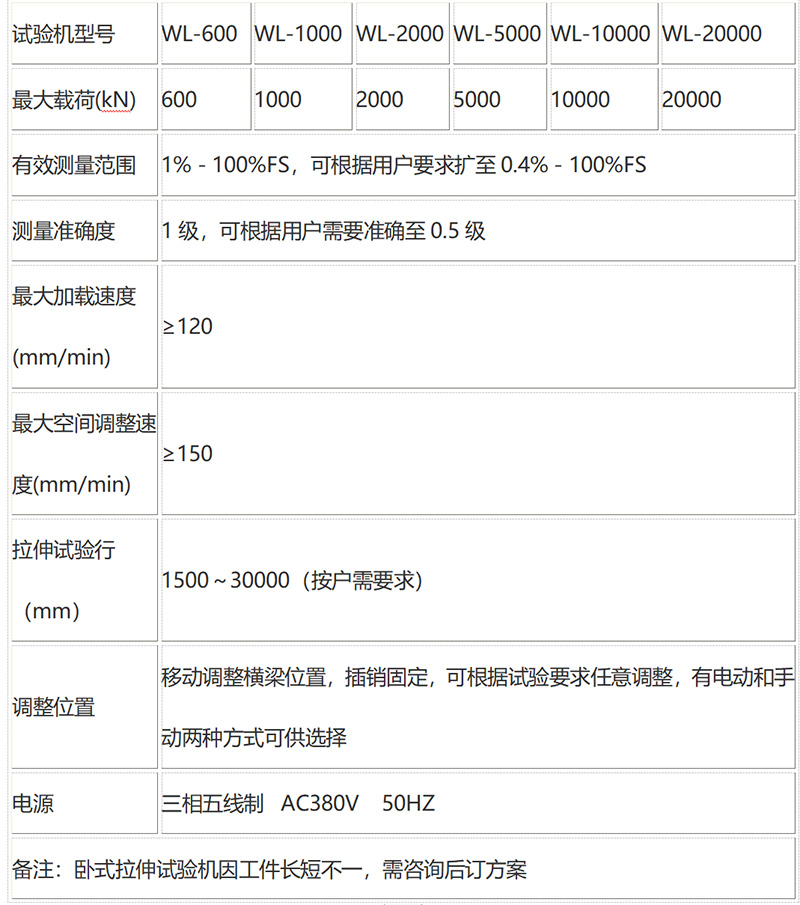 | 试验机型号 | WL-600 | WL-1000 | WL-2000 | WL-5000 | WL-10000 | WL-20000 |
|---|---|---|---|---|---|---|
| 最大载荷(kN) | 600 | 1000 | 2000 | 5000 | 10000 | 20000 |
| 有效测量范围 | 1% - 100%FS，可根据用户要求扩至 0.4% - 100%FS | | | | | |
| 测量准确度 | 1 级，可根据用户需要准确至 0.5 级 | | | | | |
| 最大加载速度(mm/min) | ≥120 | | | | | |
| 最大空间调整速度(mm/min) | ≥150 | | | | | |
| 拉伸试验行（mm） | 1500～30000（按户需要求） | | | | | |
| 调整位置 | 移动调整横梁位置，插销固定，可根据试验要求任意调整，有电动和手动两种方式可供选择 | | | | | |
| 电源 | 三相五线制　AC380V　50HZ | | | | | |
| 备注：卧式拉伸试验机因工件长短不一，需咨询后订方案 | | | | | | |